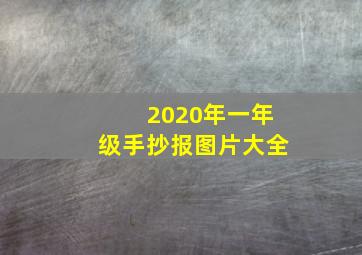 2020年一年级手抄报图片大全